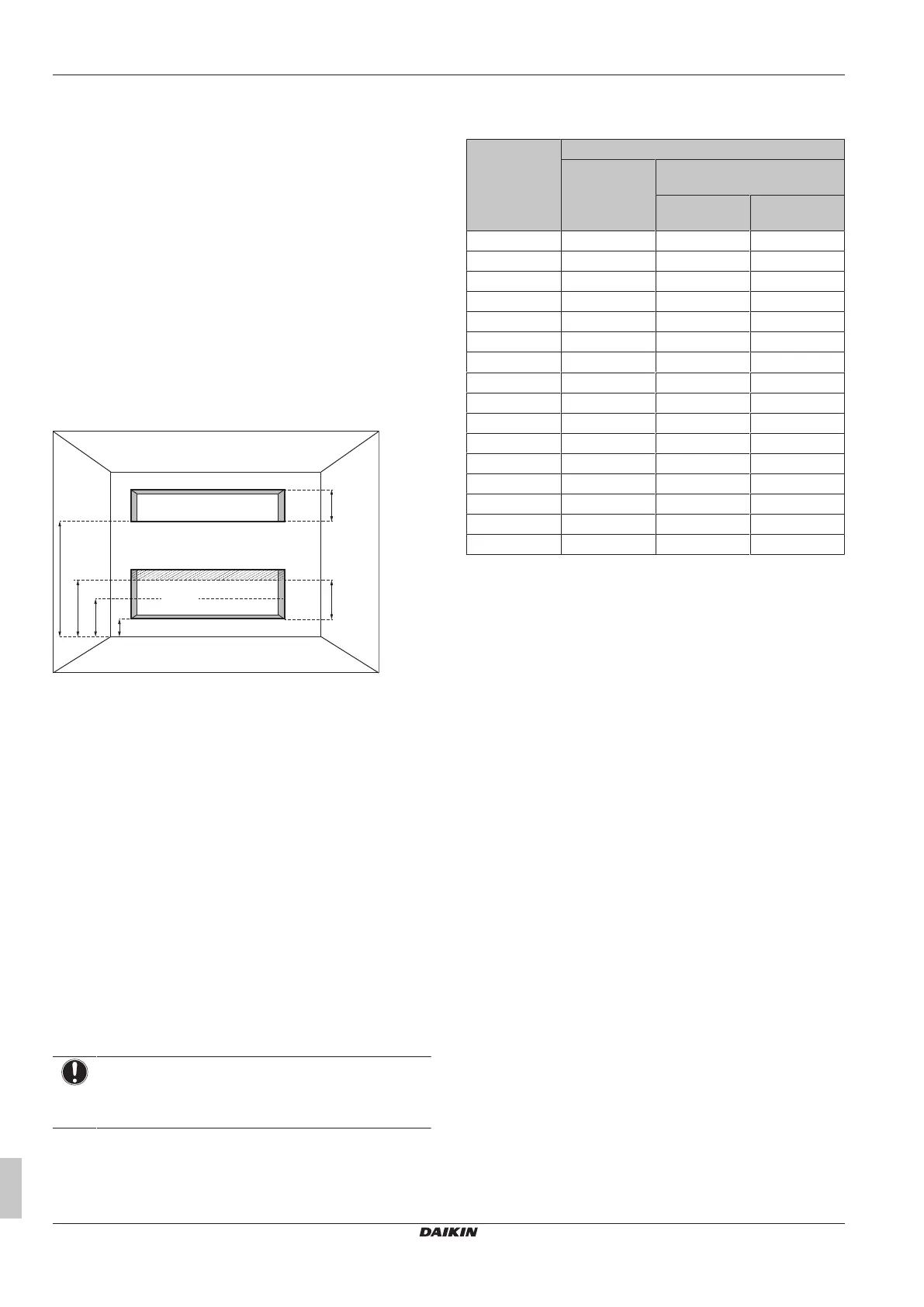 DAIKIN